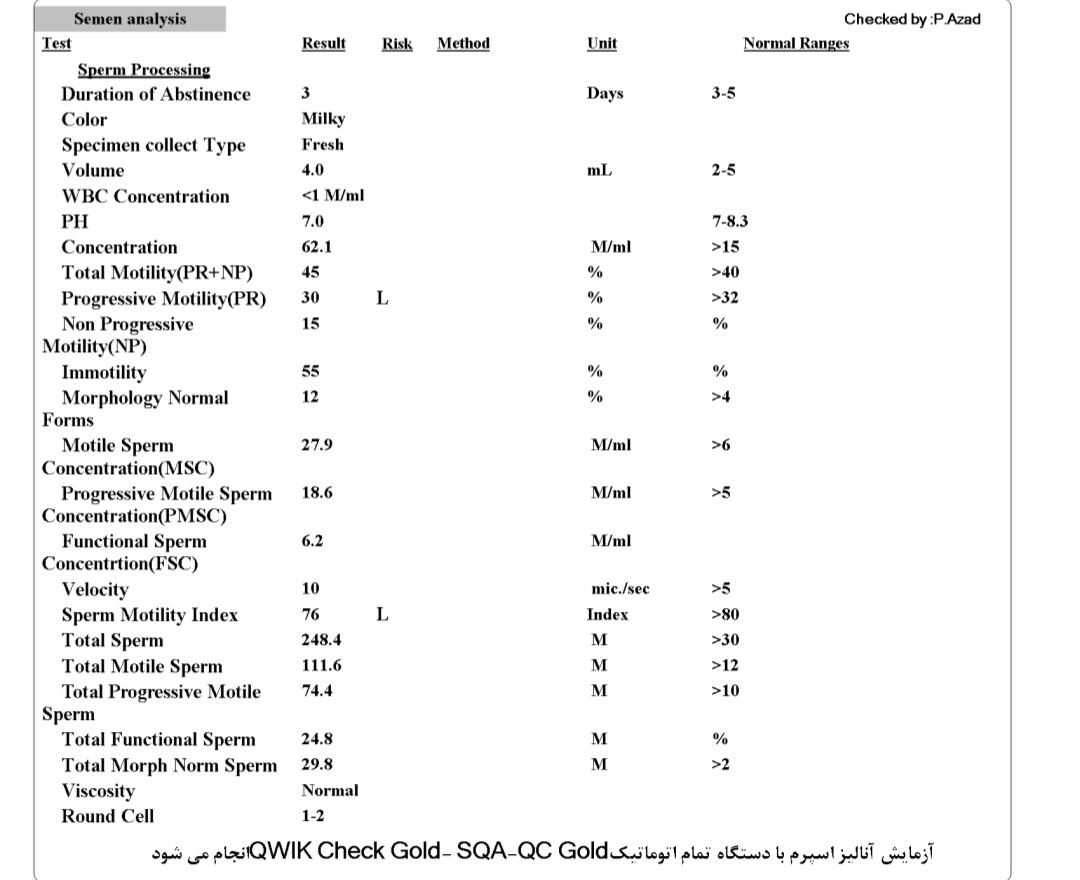 Semen analysis

Checked by :P.Azad

| Test | Result | Risk | Method | Unit | Normal Ranges |
|---|---|---|---|---|---|
| Sperm Processing | | | | | |
| Duration of Abstinence | 3 | | | Days | 3-5 |
| Color | Milky | | | | |
| Specimen collect Type | Fresh | | | | |
| Volume | 4.0 | | | mL | 2-5 |
| WBC Concentration | <1 M/ml | | | | |
| PH | 7.0 | | | | 7-8.3 |
| Concentration | 62.1 | | | M/ml | >15 |
| Total Motility(PR+NP) | 45 | | | % | >40 |
| Progressive Motility(PR) | 30 | L | | % | >32 |
| Non Progressive Motility(NP) | 15 | | | % | % |
| Immotility | 55 | | | % | % |
| Morphology Normal Forms | 12 | | | % | >4 |
| Motile Sperm Concentration(MSC) | 27.9 | | | M/ml | >6 |
| Progressive Motile Sperm Concentration(PMSC) | 18.6 | | | M/ml | >5 |
| Functional Sperm Concentrtion(FSC) | 6.2 | | | M/ml | |
| Velocity | 10 | | | mic./sec | >5 |
| Sperm Motility Index | 76 | L | | Index | >80 |
| Total Sperm | 248.4 | | | M | >30 |
| Total Motile Sperm | 111.6 | | | M | >12 |
| Total Progressive Motile Sperm | 74.4 | | | M | >10 |
| Total Functional Sperm | 24.8 | | | M | % |
| Total Morph Norm Sperm | 29.8 | | | M | >2 |
| Viscosity | Normal | | | | |
| Round Cell | 1-2 | | | | |

آزمایش آنالیز اسپرم با دستگاه تمام اتوماتیکQWIK Check Gold- SQA-QC Goldانجام می شود